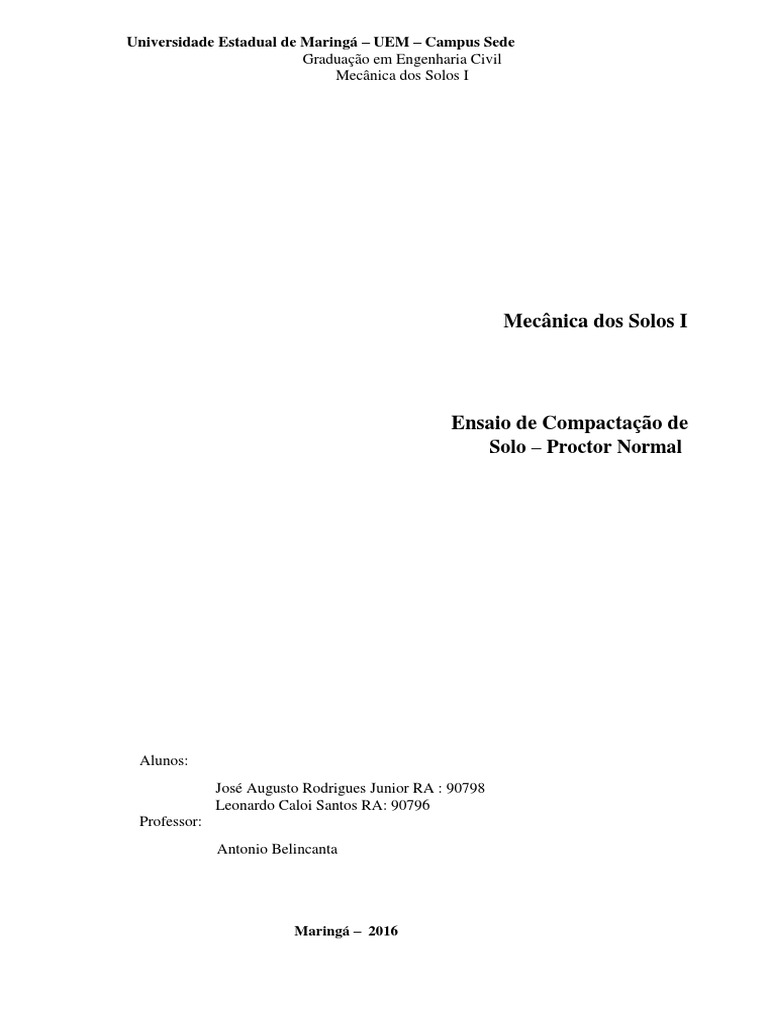 Universidade Estadual de Maringá – UEM – Campus Sede
Graduação em Engenharia Civil
Mecânica dos Solos I

Mecânica dos Solos I

Ensaio de Compactação de Solo – Proctor Normal

Alunos:

José Augusto Rodrigues Junior RA : 90798
Leonardo Caloi Santos RA: 90796

Professor:

Antonio Belincanta

Maringá – 2016